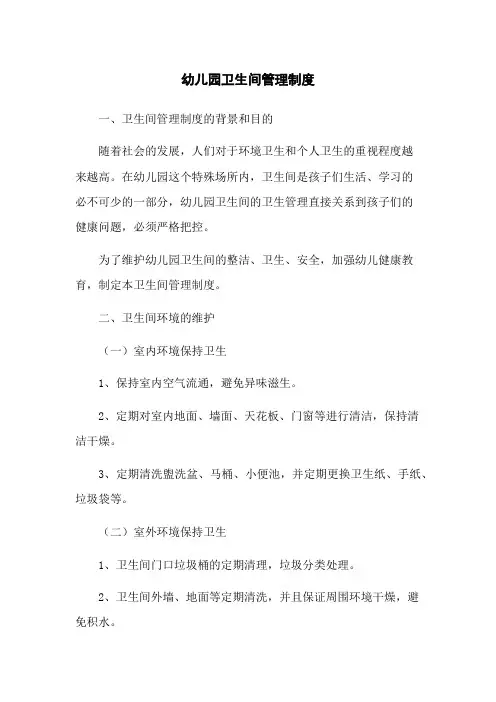 幼儿园卫生间管理制度

一、卫生间管理制度的背景和目的

随着社会的发展，人们对于环境卫生和个人卫生的重视程度越来越高。在幼儿园这个特殊场所内，卫生间是孩子们生活、学习的必不可少的一部分，幼儿园卫生间的卫生管理直接关系到孩子们的健康问题，必须严格把控。

为了维护幼儿园卫生间的整洁、卫生、安全，加强幼儿健康教育，制定本卫生间管理制度。

二、卫生间环境的维护

（一）室内环境保持卫生

1、保持室内空气流通，避免异味滋生。

2、定期对室内地面、墙面、天花板、门窗等进行清洁，保持清洁干燥。

3、定期清洗盥洗盆、马桶、小便池，并定期更换卫生纸、手纸、垃圾袋等。

（二）室外环境保持卫生

1、卫生间门口垃圾桶的定期清理，垃圾分类处理。

2、卫生间外墙、地面等定期清洗，并且保证周围环境干燥，避免积水。